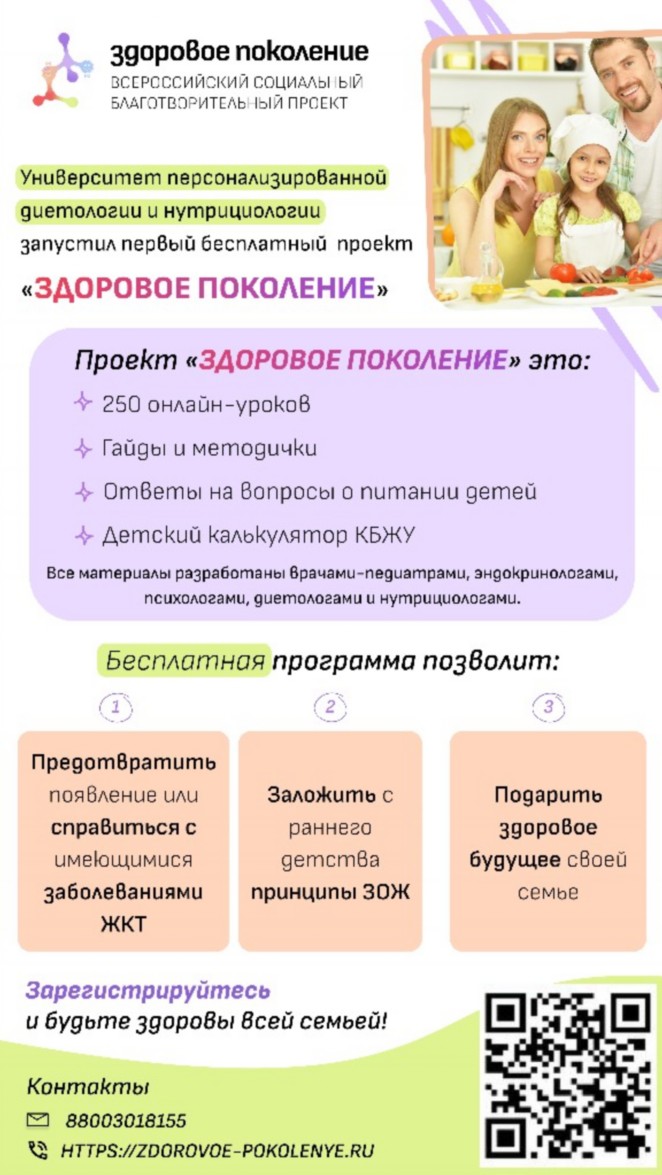 здоровое поколение
ВСЕРОССИЙСКИЙ СОЦИАЛЬНЫЙ БЛАГОТВОРИТЕЛЬНЫЙ ПРОЕКТ

Университет персонализированной диетологии и нутрициологии запустил первый бесплатный проект

«ЗДОРОВОЕ ПОКОЛЕНИЕ»

Проект «ЗДОРОВОЕ ПОКОЛЕНИЕ» это:

250 онлайн-уроков

Гайды и методички

Ответы на вопросы о питании детей

Детский калькулятор КБЖУ

Все материалы разработаны врачами-педиатрами, эндокринологами, психологами, диетологами и нутрициологами.

Бесплатная программа позволит:

1

Предотвратить появление или справиться с имеющимися заболеваниями ЖКТ

2

Заложить с раннего детства принципы ЗОЖ

3

Подарить здоровое будущее своей семье

Зарегистрируйтесь и будьте здоровы всей семьей!

Контакты

88003018155

HTTPS://ZDOROVOE-POKOLENYE.RU